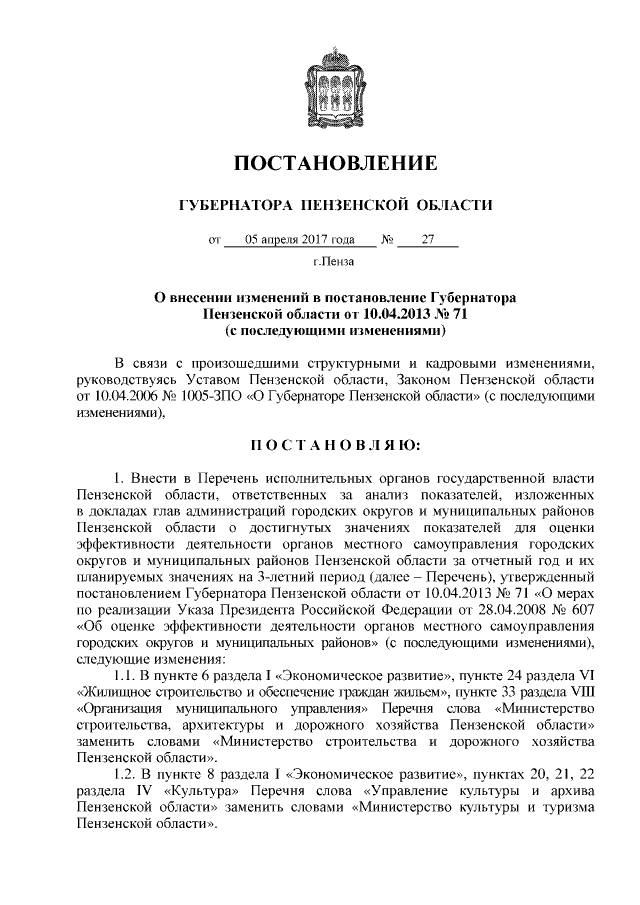 ПОСТАНОВЛЕНИЕ

ГУБЕРНАТОРА ПЕНЗЕНСКОЙ ОБЛАСТИ

от 05 апреля 2017 года № 27

г.Пенза

О внесении изменений в постановление Губернатора Пензенской области от 10.04.2013 № 71 (с последующими изменениями)

В связи с произошедшими структурными и кадровыми изменениями, руководствуясь Уставом Пензенской области, Законом Пензенской области от 10.04.2006 № 1005-ЗПО «О Губернаторе Пензенской области» (с последующими изменениями),

П О С Т А Н О В Л Я Ю:

1. Внести в Перечень исполнительных органов государственной власти Пензенской области, ответственных за анализ показателей, изложенных в докладах глав администраций городских округов и муниципальных районов Пензенской области о достигнутых значениях показателей для оценки эффективности деятельности органов местного самоуправления городских округов и муниципальных районов Пензенской области за отчетный год и их планируемых значениях на 3-летний период (далее – Перечень), утвержденный постановлением Губернатора Пензенской области от 10.04.2013 № 71 «О мерах по реализации Указа Президента Российской Федерации от 28.04.2008 № 607 «Об оценке эффективности деятельности органов местного самоуправления городских округов и муниципальных районов» (с последующими изменениями), следующие изменения:

1.1. В пункте 6 раздела I «Экономическое развитие», пункте 24 раздела VI «Жилищное строительство и обеспечение граждан жильем», пункте 33 раздела VIII «Организация муниципального управления» Перечня слова «Министерство строительства, архитектуры и дорожного хозяйства Пензенской области» заменить словами «Министерство строительства и дорожного хозяйства Пензенской области».

1.2. В пункте 8 раздела I «Экономическое развитие», пунктах 20, 21, 22 раздела IV «Культура» Перечня слова «Управление культуры и архива Пензенской области» заменить словами «Министерство культуры и туризма Пензенской области».